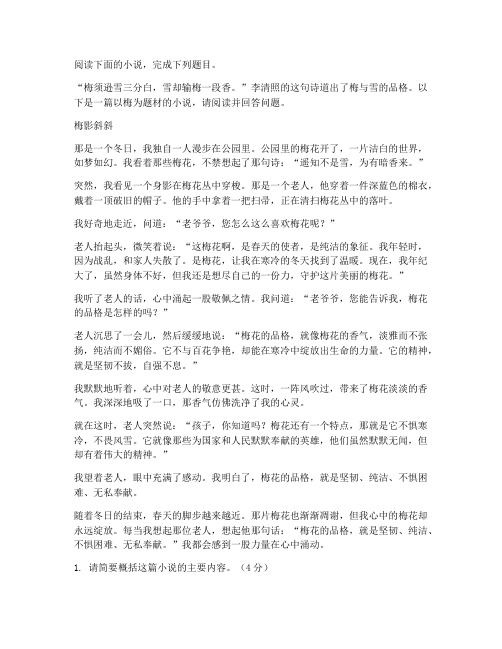 阅读下面的小说，完成下列题目。

“梅须逊雪三分白，雪却输梅一段香。”李清照的这句诗道出了梅与雪的品格。以下是一篇以梅为题材的小说，请阅读并回答问题。

梅影斜斜

那是一个冬日，我独自一人漫步在公园里。公园里的梅花开了，一片洁白的世界，如梦如幻。我看着那些梅花，不禁想起了那句诗：“遥知不是雪，为有暗香来。”

突然，我看见一个身影在梅花丛中穿梭。那是一个老人，他穿着一件深蓝色的棉衣，戴着一顶破旧的帽子。他的手中拿着一把扫帚，正在清扫梅花丛中的落叶。

我好奇地走近，问道：“老爷爷，您怎么这么喜欢梅花呢？”

老人抬起头，微笑着说：“这梅花啊，是春天的使者，是纯洁的象征。我年轻时，因为战乱，和家人失散了。是梅花，让我在寒冷的冬天找到了温暖。现在，我年纪大了，虽然身体不好，但我还是想尽自己的一份力，守护这片美丽的梅花。”

我听了老人的话，心中涌起一股敬佩之情。我问道：“老爷爷，您能告诉我，梅花的品格是怎样的吗？”

老人沉思了一会儿，然后缓缓地说：“梅花的品格，就像梅花的香气，淡雅而不张扬，纯洁而不媚俗。它不与百花争艳，却能在寒冷中绽放出生命的力量。它的精神，就是坚韧不拔，自强不息。”

我默默地听着，心中对老人的敬意更甚。这时，一阵风吹过，带来了梅花淡淡的香气。我深深地吸了一口，那香气仿佛洗净了我的心灵。

就在这时，老人突然说：“孩子，你知道吗？梅花还有一个特点，那就是它不惧寒冷，不畏风雪。它就像那些为国家和人民默默奉献的英雄，他们虽然默默无闻，但却有着伟大的精神。”

我望着老人，眼中充满了感动。我明白了，梅花的品格，就是坚韧、纯洁、不惧困难、无私奉献。

随着冬日的结束，春天的脚步越来越近。那片梅花也渐渐凋谢，但我心中的梅花却永远绽放。每当我想起那位老人，想起他那句话：“梅花的品格，就是坚韧、纯洁、不惧困难、无私奉献。”我都会感到一股力量在心中涌动。

1. 请简要概括这篇小说的主要内容。（4分）